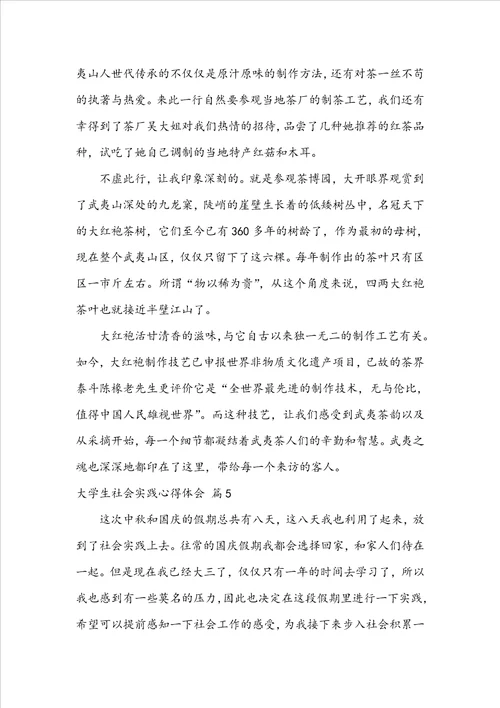 夷山人世代传承的不仅仅是原汁原味的制作方法，还有对茶一丝不苟的执著与热爱。来此一行自然要参观当地茶厂的制茶工艺，我们还有幸得到了茶厂吴大姐对我们热情的招待，品尝了几种她推荐的红茶品种，试吃了她自己调制的当地特产红菇和木耳。

不虚此行，让我印象深刻的。就是参观茶博园，大开眼界观赏到了武夷山深处的九龙窠，陡峭的崖壁生长着的低矮树丛中，名冠天下的大红袍茶树，它们至今已有360多年的树龄了，作为最初的母树，现在整个武夷山区，仅仅只留下了这六棵。每年制作出的茶叶只有区区一市斤左右。所谓“物以稀为贵”，从这个角度来说，四两大红袍茶叶也就接近半壁江山了。

大红袍活甘清香的滋味，与它自古以来独一无二的制作工艺有关。如今，大红袍制作技艺已申报世界非物质文化遗产项目，已故的茶界泰斗陈椽老先生更评价它是“全世界最先进的制作技术，无与伦比，值得中国人民雄视世界”。而这种技艺，让我们感受到武夷茶韵以及从采摘开始，每一个细节都凝结着武夷茶人们的辛勤和智慧。武夷之魂也深深地都印在了这里，带给每一个来访的客人。

大学生社会实践心得体会 篇5

这次中秋和国庆的假期总共有八天，这八天我也利用了起来，放到了社会实践上去。往常的国庆假期我都会选择回家，和家人们待在一起。但是现在我已经大三了，仅仅只有一年的时间去学习了，所以我也感到有一些莫名的压力，因此也决定在这段假期里进行一下实践，希望可以提前感知一下社会工作的感受，为我接下来步入社会积累一